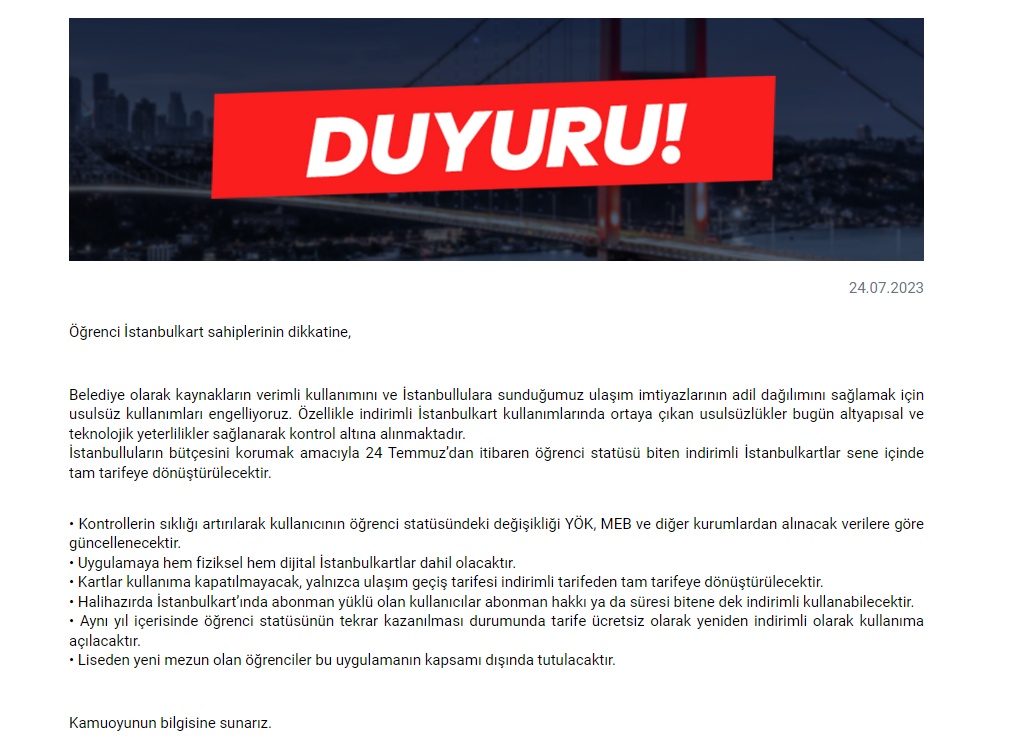 DUYURU!

24.07.2023

Öğrenci İstanbulkart sahiplerinin dikkatine,

Belediye olarak kaynakların verimli kullanımını ve İstanbullulara sunduğumuz ulaşım imtiyazlarının adil dağılımını sağlamak için usulsüz kullanımları engelliyoruz. Özellikle indirimli İstanbulkart kullanımlarında ortaya çıkan usulsüzlükler bugün altyapısal ve teknolojik yeterlilikler sağlanarak kontrol altına alınmaktadır.
İstanbulluların bütçesini korumak amacıyla 24 Temmuz'dan itibaren öğrenci statüsü biten indirimli İstanbulkartlar sene içinde tam tarifeye dönüştürülecektir.

• Kontrollerin sıklığı artırılarak kullanıcının öğrenci statüsündeki değişikliği YÖK, MEB ve diğer kurumlardan alınacak verilere göre güncellenecektir.
• Uygulamaya hem fiziksel hem dijital İstanbulkartlar dahil olacaktır.
• Kartlar kullanıma kapatılmayacak, yalnızca ulaşım geçiş tarifesi indirimli tarifeden tam tarifeye dönüştürülecektir.
• Halihazırda İstanbulkart'ında abonman yüklü olan kullanıcılar abonman hakkı ya da süresi bitene dek indirimli kullanabilecektir.
• Aynı yıl içerisinde öğrenci statüsünün tekrar kazanılması durumunda tarife ücretsiz olarak yeniden indirimli olarak kullanıma açılacaktır.
• Liseden yeni mezun olan öğrenciler bu uygulamanın kapsamı dışında tutulacaktır.

Kamuoyunun bilgisine sunarız.